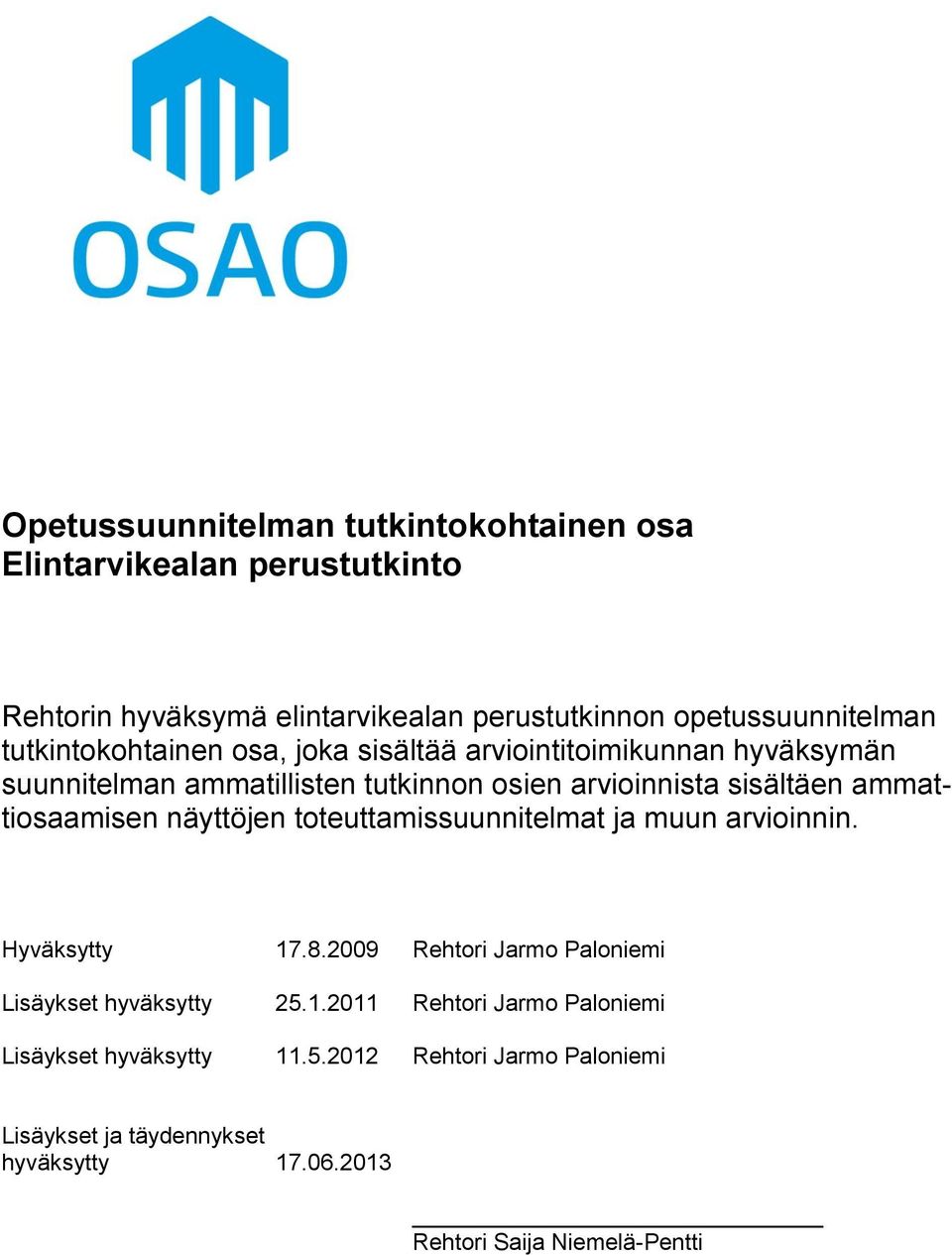 OSAO

Opetussuunnitelman tutkintokohtainen osa
Elintarvikealan perustutkinto

Rehtorin hyväksymä elintarvikealan perustutkinnon opetussuunnitelman tutkintokohtainen osa, joka sisältää arviointitoimikunnan hyväksymän suunnitelman ammatillisten tutkinnon osien arvioinnista sisältäen ammattiosaamisen näyttöjen toteuttamissuunnitelmat ja muun arvioinnin.

Hyväksytty 17.8.2009 Rehtori Jarmo Paloniemi

Lisäykset hyväksytty 25.1.2011 Rehtori Jarmo Paloniemi

Lisäykset hyväksytty 11.5.2012 Rehtori Jarmo Paloniemi

Lisäykset ja täydennykset hyväksytty 17.06.2013

Rehtori Saija Niemelä-Pentti